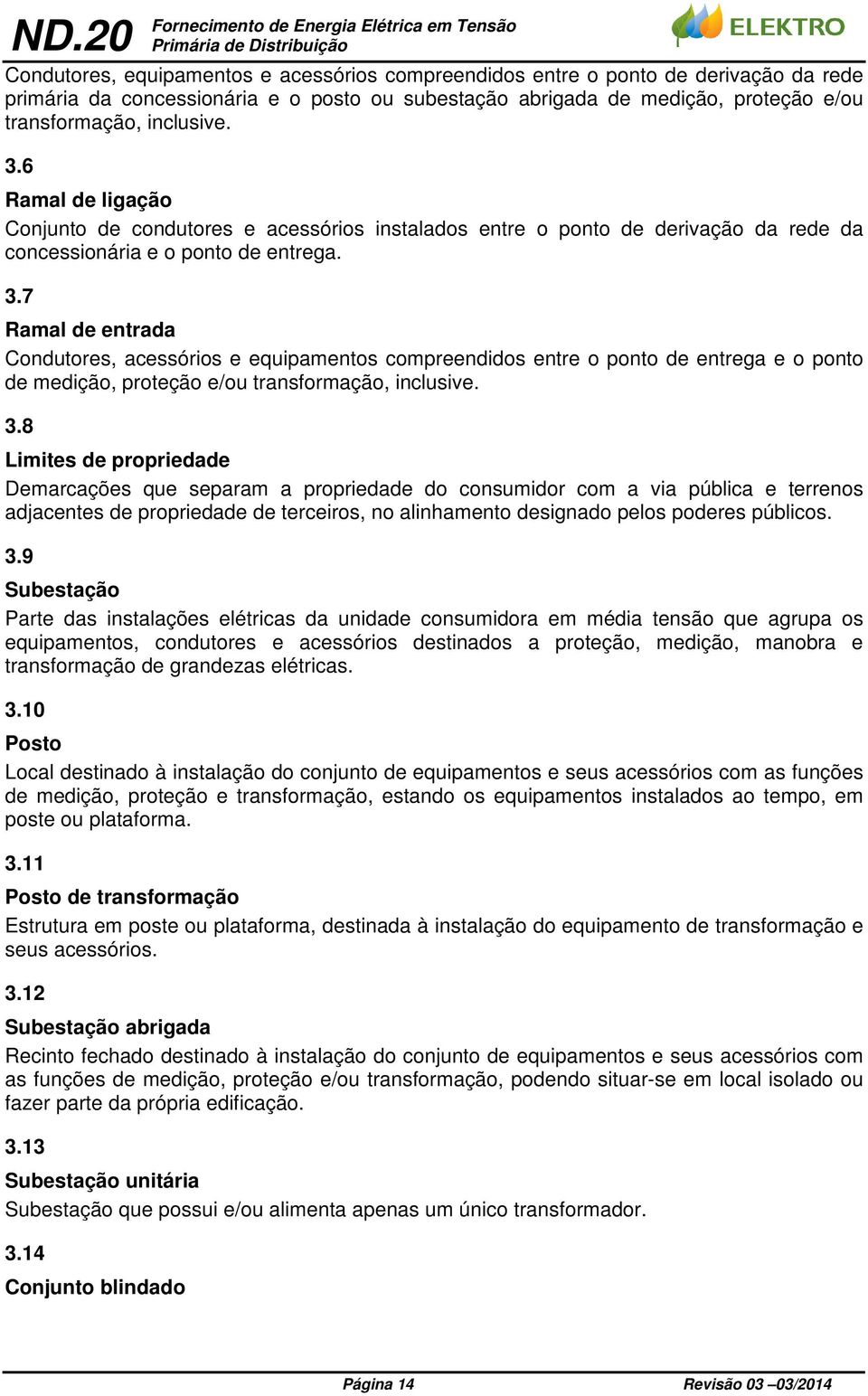 ND.20 Fornecimento de Energia Elétrica em Tensão Primária de Distribuição ELEKTRO

Condutores, equipamentos e acessórios compreendidos entre o ponto de derivação da rede primária da concessionária e o posto ou subestação abrigada de medição, proteção e/ou transformação, inclusive.

3.6

Ramal de ligação

Conjunto de condutores e acessórios instalados entre o ponto de derivação da rede da concessionária e o ponto de entrega.

3.7

Ramal de entrada

Condutores, acessórios e equipamentos compreendidos entre o ponto de entrega e o ponto de medição, proteção e/ou transformação, inclusive.

3.8

Limites de propriedade

Demarcações que separam a propriedade do consumidor com a via pública e terrenos adjacentes de propriedade de terceiros, no alinhamento designado pelos poderes públicos.

3.9

Subestação

Parte das instalações elétricas da unidade consumidora em média tensão que agrupa os equipamentos, condutores e acessórios destinados a proteção, medição, manobra e transformação de grandezas elétricas.

3.10

Posto

Local destinado à instalação do conjunto de equipamentos e seus acessórios com as funções de medição, proteção e transformação, estando os equipamentos instalados ao tempo, em poste ou plataforma.

3.11

Posto de transformação

Estrutura em poste ou plataforma, destinada à instalação do equipamento de transformação e seus acessórios.

3.12

Subestação abrigada

Recinto fechado destinado à instalação do conjunto de equipamentos e seus acessórios com as funções de medição, proteção e/ou transformação, podendo situar-se em local isolado ou fazer parte da própria edificação.

3.13

Subestação unitária

Subestação que possui e/ou alimenta apenas um único transformador.

3.14

Conjunto blindado

Página 14 Revisão 03 –03/2014